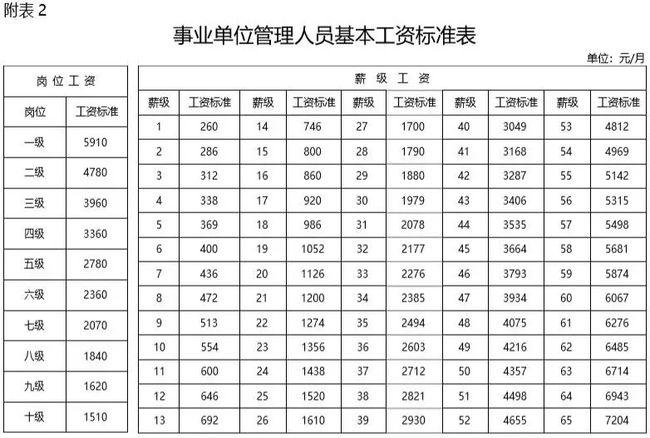 附表 2

事业单位管理人员基本工资标准表

单位：元/月

| 岗位工资 | |
|---|---|
| 岗位 | 工资标准 |
| 一级 | 5910 |
| 二级 | 4780 |
| 三级 | 3960 |
| 四级 | 3360 |
| 五级 | 2780 |
| 六级 | 2360 |
| 七级 | 2070 |
| 八级 | 1840 |
| 九级 | 1620 |
| 十级 | 1510 |

| 薪级工资 | | | | | | | | | |
|---|---|---|---|---|---|---|---|---|---|
| 薪级 | 工资标准 | 薪级 | 工资标准 | 薪级 | 工资标准 | 薪级 | 工资标准 | 薪级 | 工资标准 |
| 1 | 260 | 14 | 746 | 27 | 1700 | 40 | 3049 | 53 | 4812 |
| 2 | 286 | 15 | 800 | 28 | 1790 | 41 | 3168 | 54 | 4969 |
| 3 | 312 | 16 | 860 | 29 | 1880 | 42 | 3287 | 55 | 5142 |
| 4 | 338 | 17 | 920 | 30 | 1979 | 43 | 3406 | 56 | 5315 |
| 5 | 369 | 18 | 986 | 31 | 2078 | 44 | 3535 | 57 | 5498 |
| 6 | 400 | 19 | 1052 | 32 | 2177 | 45 | 3664 | 58 | 5681 |
| 7 | 436 | 20 | 1126 | 33 | 2276 | 46 | 3793 | 59 | 5874 |
| 8 | 472 | 21 | 1200 | 34 | 2385 | 47 | 3934 | 60 | 6067 |
| 9 | 513 | 22 | 1274 | 35 | 2494 | 48 | 4075 | 61 | 6276 |
| 10 | 554 | 23 | 1356 | 36 | 2603 | 49 | 4216 | 62 | 6485 |
| 11 | 600 | 24 | 1438 | 37 | 2712 | 50 | 4357 | 63 | 6714 |
| 12 | 646 | 25 | 1520 | 38 | 2821 | 51 | 4498 | 64 | 6943 |
| 13 | 692 | 26 | 1610 | 39 | 2930 | 52 | 4655 | 65 | 7204 |